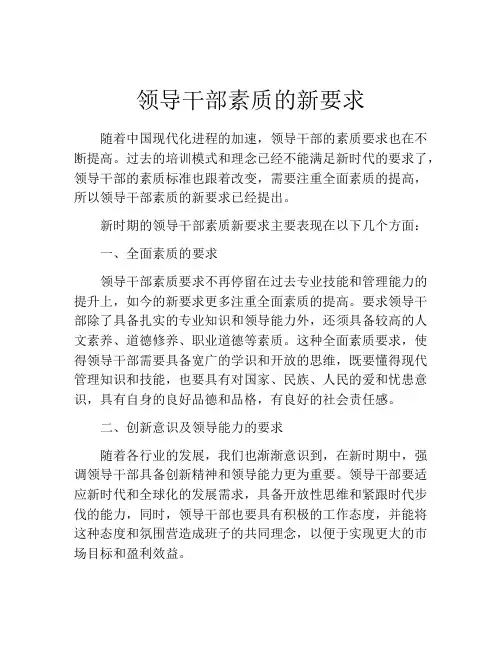 领导干部素质的新要求

随着中国现代化进程的加速，领导干部的素质要求也在不断提高。过去的培训模式和理念已经不能满足新时代的要求了，领导干部的素质标准也跟着改变，需要注重全面素质的提高，所以领导干部素质的新要求已经提出。

新时期的领导干部素质新要求主要表现在以下几个方面：

一、全面素质的要求

领导干部素质要求不再停留在过去专业技能和管理能力的提升上，如今的新要求更多注重全面素质的提高。要求领导干部除了具备扎实的专业知识和领导能力外，还须具备较高的人文素养、道德修养、职业道德等素质。这种全面素质要求，使得领导干部需要具备宽广的学识和开放的思维，既要懂得现代管理知识和技能，也要具有对国家、民族、人民的爱和忧患意识，具有自身的良好品德和品格，有良好的社会责任感。

二、创新意识及领导能力的要求

随着各行业的发展，我们也渐渐意识到，在新时期中，强调领导干部具备创新精神和领导能力更为重要。领导干部要适应新时代和全球化的发展需求，具备开放性思维和紧跟时代步伐的能力，同时，领导干部也要具有积极的工作态度，并能将这种态度和氛围营造成班子的共同理念，以便于实现更大的市场目标和盈利效益。